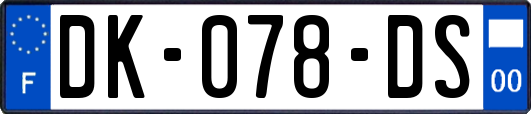 F

DK-078-DS

00